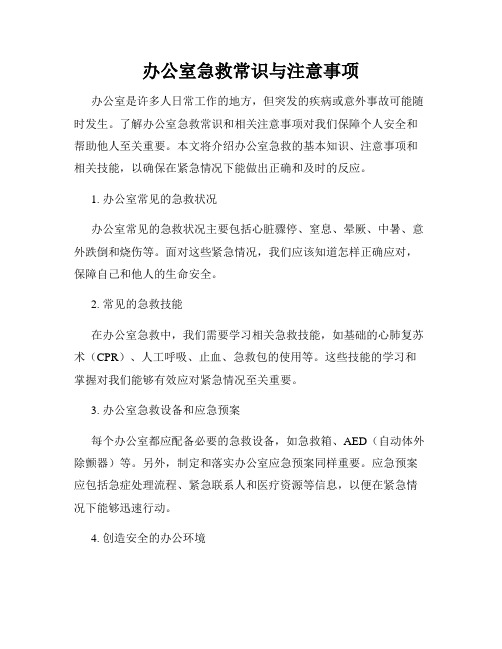 办公室急救常识与注意事项

办公室是许多人日常工作的地方，但突发的疾病或意外事故可能随时发生。了解办公室急救常识和相关注意事项对我们保障个人安全和帮助他人至关重要。本文将介绍办公室急救的基本知识、注意事项和相关技能，以确保在紧急情况下能做出正确和及时的反应。

1. 办公室常见的急救状况

办公室常见的急救状况主要包括心脏骤停、窒息、晕厥、中暑、意外跌倒和烧伤等。面对这些紧急情况，我们应该知道怎样正确应对，保障自己和他人的生命安全。

2. 常见的急救技能

在办公室急救中，我们需要学习相关急救技能，如基础的心肺复苏术（CPR）、人工呼吸、止血、急救包的使用等。这些技能的学习和掌握对我们能够有效应对紧急情况至关重要。

3. 办公室急救设备和应急预案

每个办公室都应配备必要的急救设备，如急救箱、AED（自动体外除颤器）等。另外，制定和落实办公室应急预案同样重要。应急预案应包括急症处理流程、紧急联系人和医疗资源等信息，以便在紧急情况下能够迅速行动。

4. 创造安全的办公环境